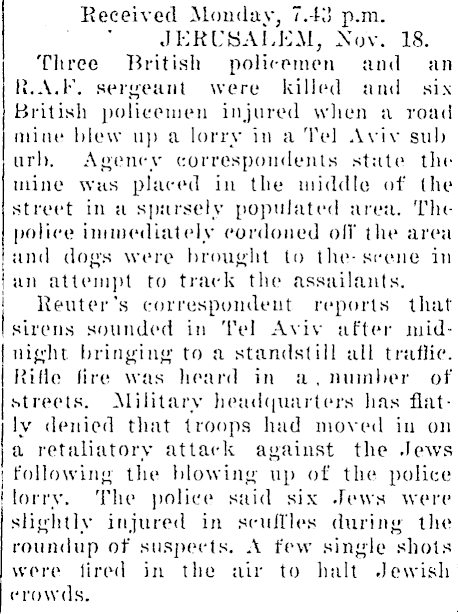 Received Monday, 7.43 p.m.
JERUSALEM, Nov. 18.

Three British policemen and an R.A.F. sergeant were killed and six British policemen injured when a road mine blew up a lorry in a Tel Aviv suburb. Agency correspondents state the mine was placed in the middle of the street in a sparsely populated area. The police immediately cordoned off the area and dogs were brought to the scene in an attempt to track the assailants.

Reuter's correspondent reports that sirens sounded in Tel Aviv after midnight bringing to a standstill all traffic. Rifle fire was heard in a number of streets. Military headquarters has flatly denied that troops had moved in on a retaliatory attack against the Jews following the blowing up of the police lorry. The police said six Jews were slightly injured in scuffles during the roundup of suspects. A few single shots were fired in the air to halt Jewish crowds.